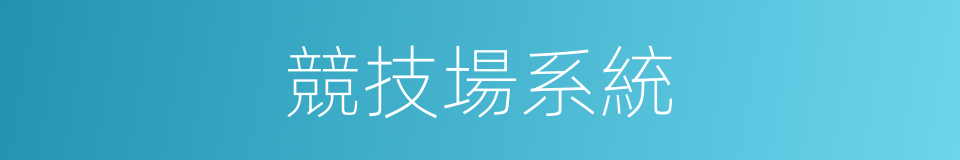 競技場系統